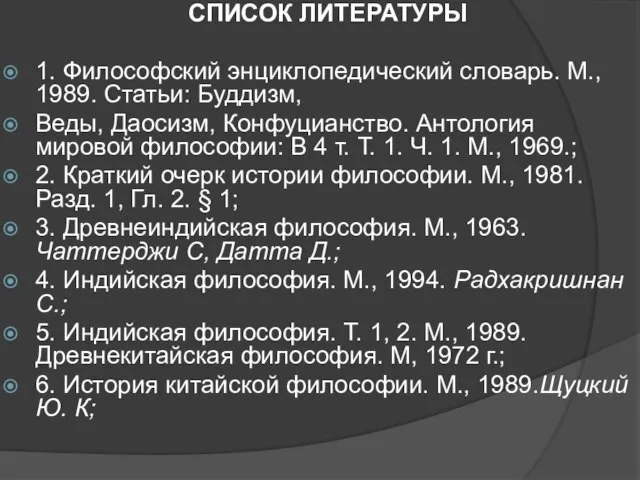 СПИСОК ЛИТЕРАТУРЫ

1. Философский энциклопедический словарь. М., 1989. Статьи: Буддизм,

Веды, Даосизм, Конфуцианство. Антология мировой философии: В 4 т. Т. 1. Ч. 1. М., 1969.;

2. Краткий очерк истории философии. М., 1981. Разд. 1, Гл. 2. § 1;

3. Древнеиндийская философия. М., 1963. Чаттерджи С, Датта Д.;

4. Индийская философия. М., 1994. Радхакришнан С.;

5. Индийская философия. Т. 1, 2. М., 1989. Древнекитайская философия. М, 1972 г.;

6. История китайской философии. М., 1989.Щуцкий Ю. К;